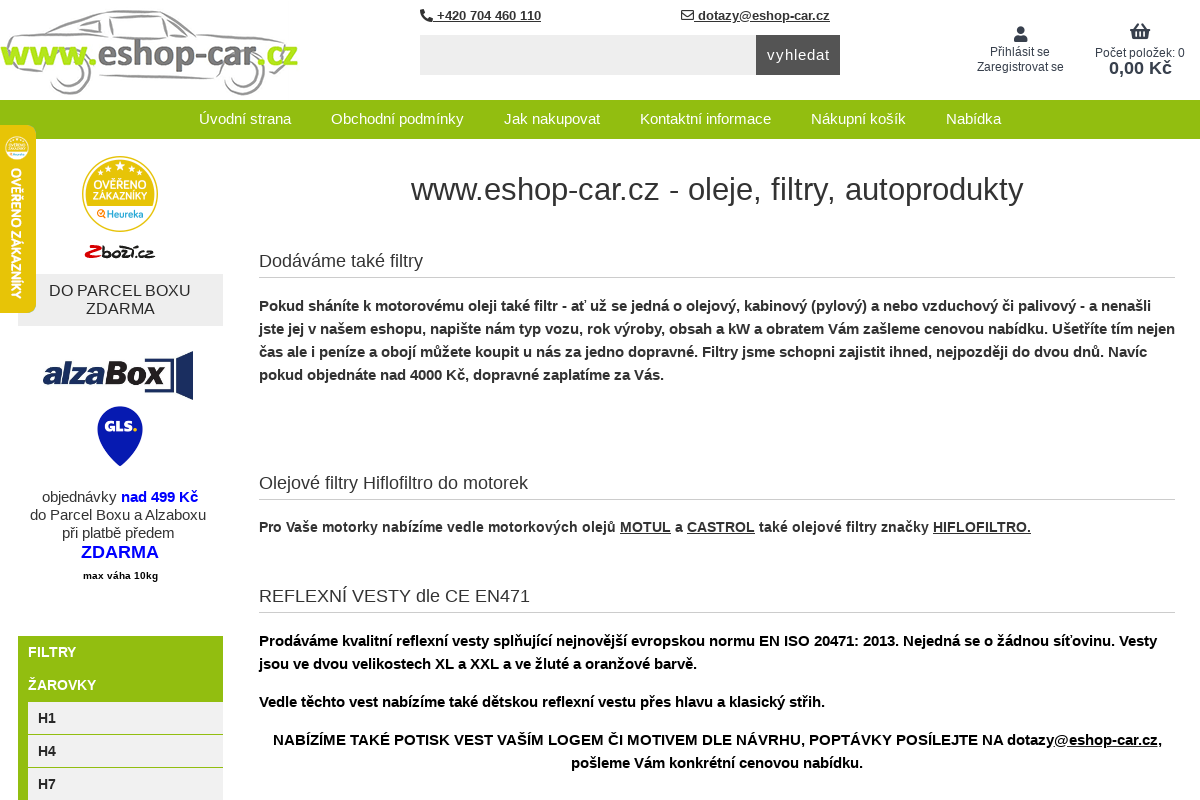 www.eshop-car.cz

+420 704 460 110
dotazy@eshop-car.cz

vyhledat

Přihlásit se
Zaregistrovat se

Počet položek: 0
0,00 Kč

Úvodní strana
Obchodní podmínky
Jak nakupovat
Kontaktní informace
Nákupní košík
Nabídka

OVĚŘENO ZÁKAZNÍKY

OVĚŘENO ZÁKAZNÍKY
Heureka

Zboží.cz

DO PARCEL BOXU ZDARMA

alzaBox

GLS.

objednávky nad 499 Kč
do Parcel Boxu a Alzaboxu
při platbě předem
ZDARMA
max váha 10kg

FILTRY
ŽAROVKY
H1
H4
H7

www.eshop-car.cz - oleje, filtry, autoprodukty

Dodáváme také filtry

Pokud sháníte k motorovému oleji také filtr - ať už se jedná o olejový, kabinový (pylový) a nebo vzduchový či palivový - a nenašli jste jej v našem eshopu, napište nám typ vozu, rok výroby, obsah a kW a obratem Vám zašleme cenovou nabídku. Ušetříte tím nejen čas ale i peníze a obojí můžete koupit u nás za jedno dopravné. Filtry jsme schopni zajistit ihned, nejpozději do dvou dnů. Navíc pokud objednáte nad 4000 Kč, dopravné zaplatíme za Vás.

Olejové filtry Hiflofiltro do motorek

Pro Vaše motorky nabízíme vedle motorkových olejů MOTUL a CASTROL také olejové filtry značky HIFLOFILTRO.

REFLEXNÍ VESTY dle CE EN471

Prodáváme kvalitní reflexní vesty splňující nejnovější evropskou normu EN ISO 20471: 2013. Nejedná se o žádnou síťovinu. Vesty jsou ve dvou velikostech XL a XXL a ve žluté a oranžové barvě.

Vedle těchto vest nabízíme také dětskou reflexní vestu přes hlavu a klasický střih.

NABÍZÍME TAKÉ POTISK VEST VAŠÍM LOGEM ČI MOTIVEM DLE NÁVRHU, POPTÁVKY POSÍLEJTE NA dotazy@eshop-car.cz, pošleme Vám konkrétní cenovou nabídku.